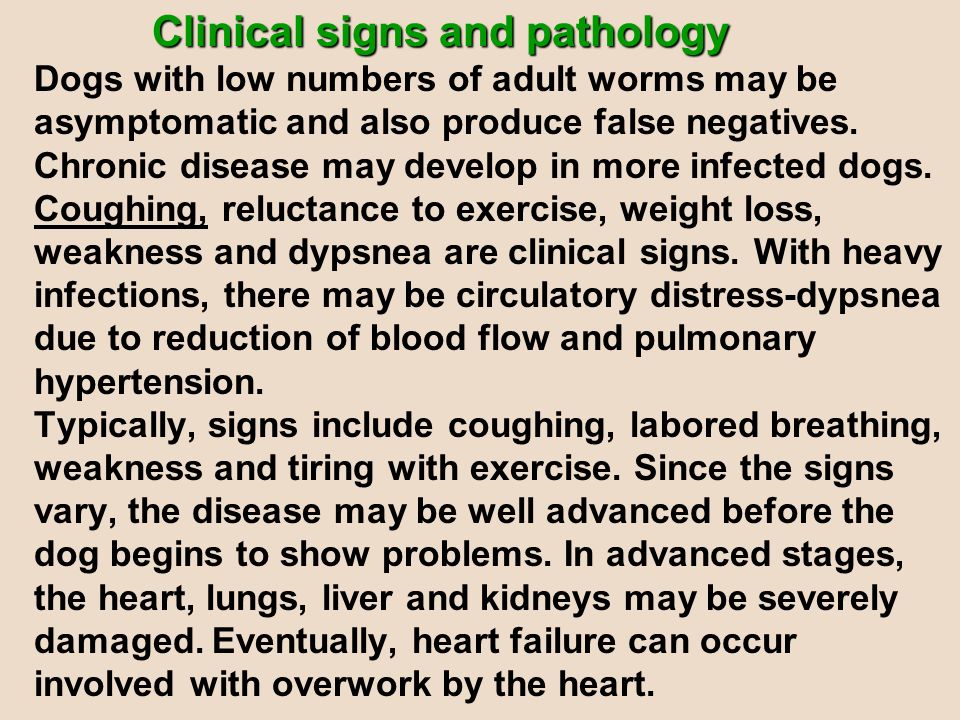 Clinical signs and pathology

Dogs with low numbers of adult worms may be asymptomatic and also produce false negatives. Chronic disease may develop in more infected dogs. Coughing, reluctance to exercise, weight loss, weakness and dypsnea are clinical signs. With heavy infections, there may be circulatory distress-dypsnea due to reduction of blood flow and pulmonary hypertension.

Typically, signs include coughing, labored breathing, weakness and tiring with exercise. Since the signs vary, the disease may be well advanced before the dog begins to show problems. In advanced stages, the heart, lungs, liver and kidneys may be severely damaged. Eventually, heart failure can occur involved with overwork by the heart.